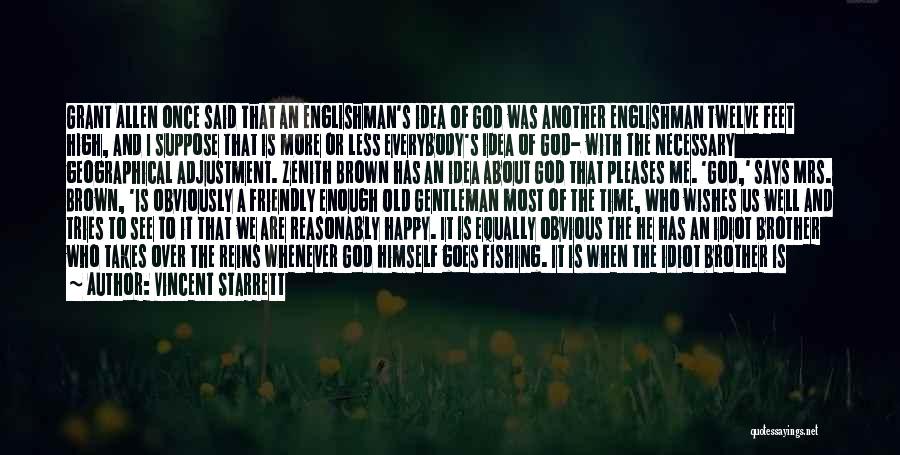 GRANT ALLEN ONCE SAID THAT AN ENGLISHMAN'S IDEA OF GOD WAS ANOTHER ENGLISHMAN TWELVE FEET HIGH, AND I SUPPOSE THAT IS MORE OR LESS EVERYBODY'S IDEA OF GOD- WITH THE NECESSARY GEOGRAPHICAL ADJUSTMENT. ZENITH BROWN HAS AN IDEA ABOUT GOD THAT PLEASES ME. 'GOD,' SAYS MRS. BROWN, 'IS OBVIOUSLY A FRIENDLY ENOUGH OLD GENTLEMAN MOST OF THE TIME, WHO WISHES US WELL AND TRIES TO SEE TO IT THAT WE ARE REASONABLY HAPPY. IT IS EQUALLY OBVIOUS THE HE HAS AN IDIOT BROTHER WHO TAKES OVER THE REINS WHENEVER GOD HIMSELF GOES FISHING. IT IS WHEN THE IDIOT BROTHER IS

~ AUTHOR: VINCENT STARRETT

quotessayings.net